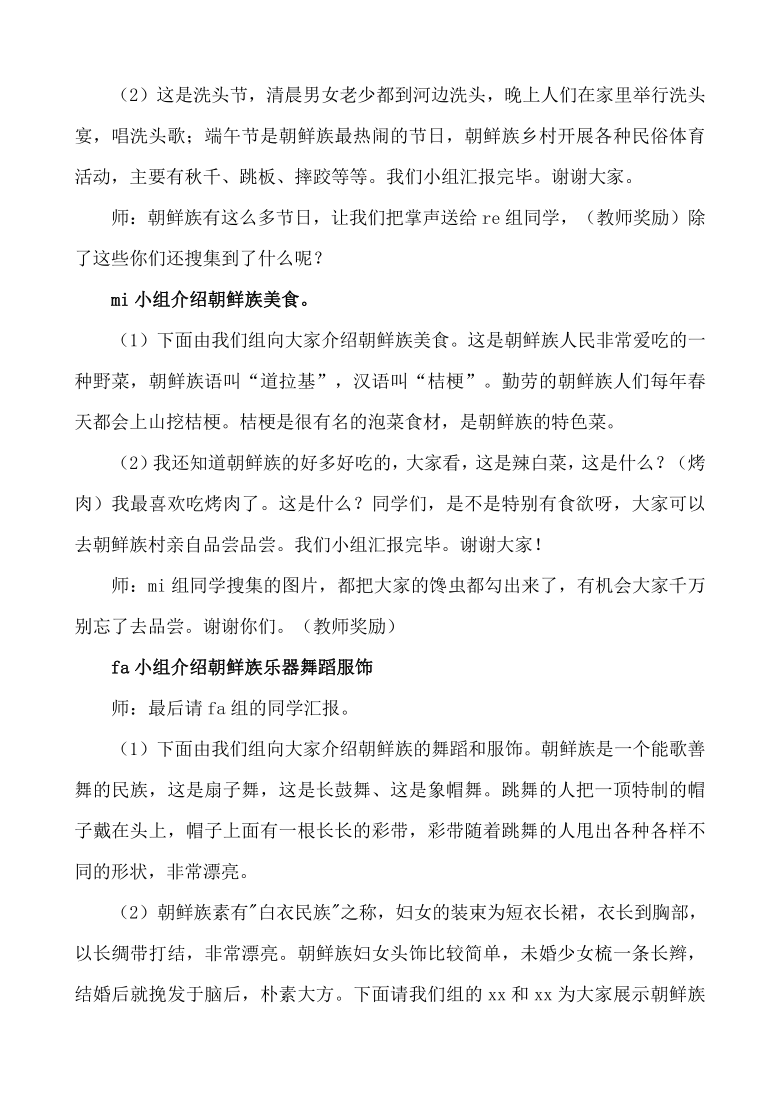 （2）这是洗头节，清晨男女老少都到河边洗头，晚上人们在家里举行洗头宴，唱洗头歌；端午节是朝鲜族最热闹的节日，朝鲜族乡村开展各种民俗体育活动，主要有秋千、跳板、摔跤等等。我们小组汇报完毕。谢谢大家。

师：朝鲜族有这么多节日，让我们把掌声送给 re 组同学，（教师奖励）除了这些你们还搜集到了什么呢？

mi 小组介绍朝鲜族美食。

（1）下面由我们组向大家介绍朝鲜族美食。这是朝鲜族人民非常爱吃的一种野菜，朝鲜族语叫“道拉基”，汉语叫“桔梗”。勤劳的朝鲜族人们每年春天都会上山挖桔梗。桔梗是很有名的泡菜食材，是朝鲜族的特色菜。

（2）我还知道朝鲜族的好多好吃的，大家看，这是辣白菜，这是什么？（烤肉）我最喜欢吃烤肉了。这是什么？同学们，是不是特别有食欲呀，大家可以去朝鲜族村亲自品尝品尝。我们小组汇报完毕。谢谢大家！

师：mi 组同学搜集的图片，都把大家的馋虫都勾出来了，有机会大家千万别忘了去品尝。谢谢你们。（教师奖励）

fa 小组介绍朝鲜族乐器舞蹈服饰

师：最后请 fa 组的同学汇报。

（1）下面由我们组向大家介绍朝鲜族的舞蹈和服饰。朝鲜族是一个能歌善舞的民族，这是扇子舞，这是长鼓舞、这是象帽舞。跳舞的人把一顶特制的帽子戴在头上，帽子上面有一根长长的彩带，彩带随着跳舞的人甩出各种各样不同的形状，非常漂亮。

（2）朝鲜族素有"白衣民族"之称，妇女的装束为短衣长裙，衣长到胸部，以长绸带打结，非常漂亮。朝鲜族妇女头饰比较简单，未婚少女梳一条长辫，结婚后就挽发于脑后，朴素大方。下面请我们组的 xx 和 xx 为大家展示朝鲜族